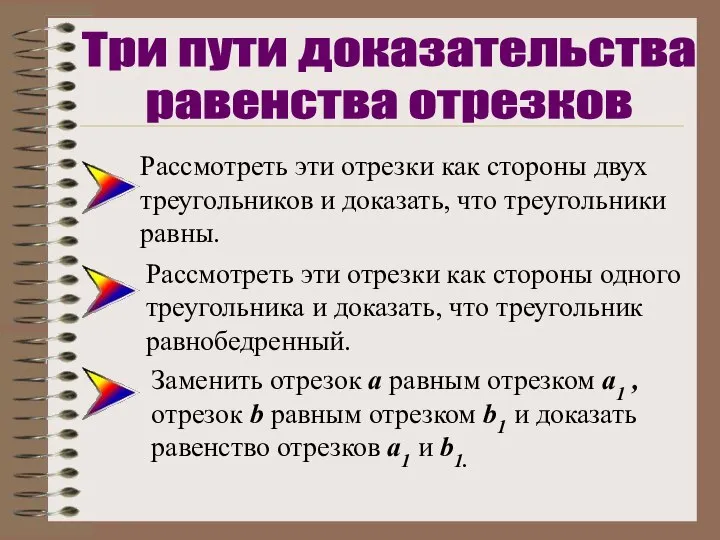 Три пути доказательства равенства отрезков

Рассмотреть эти отрезки как стороны двух треугольников и доказать, что треугольники равны.

Рассмотреть эти отрезки как стороны одного треугольника и доказать, что треугольник равнобедренный.

Заменить отрезок $a$ равным отрезком $a_1$ , отрезок $b$ равным отрезком $b_1$ и доказать равенство отрезков $a_1$ и $b_1$.